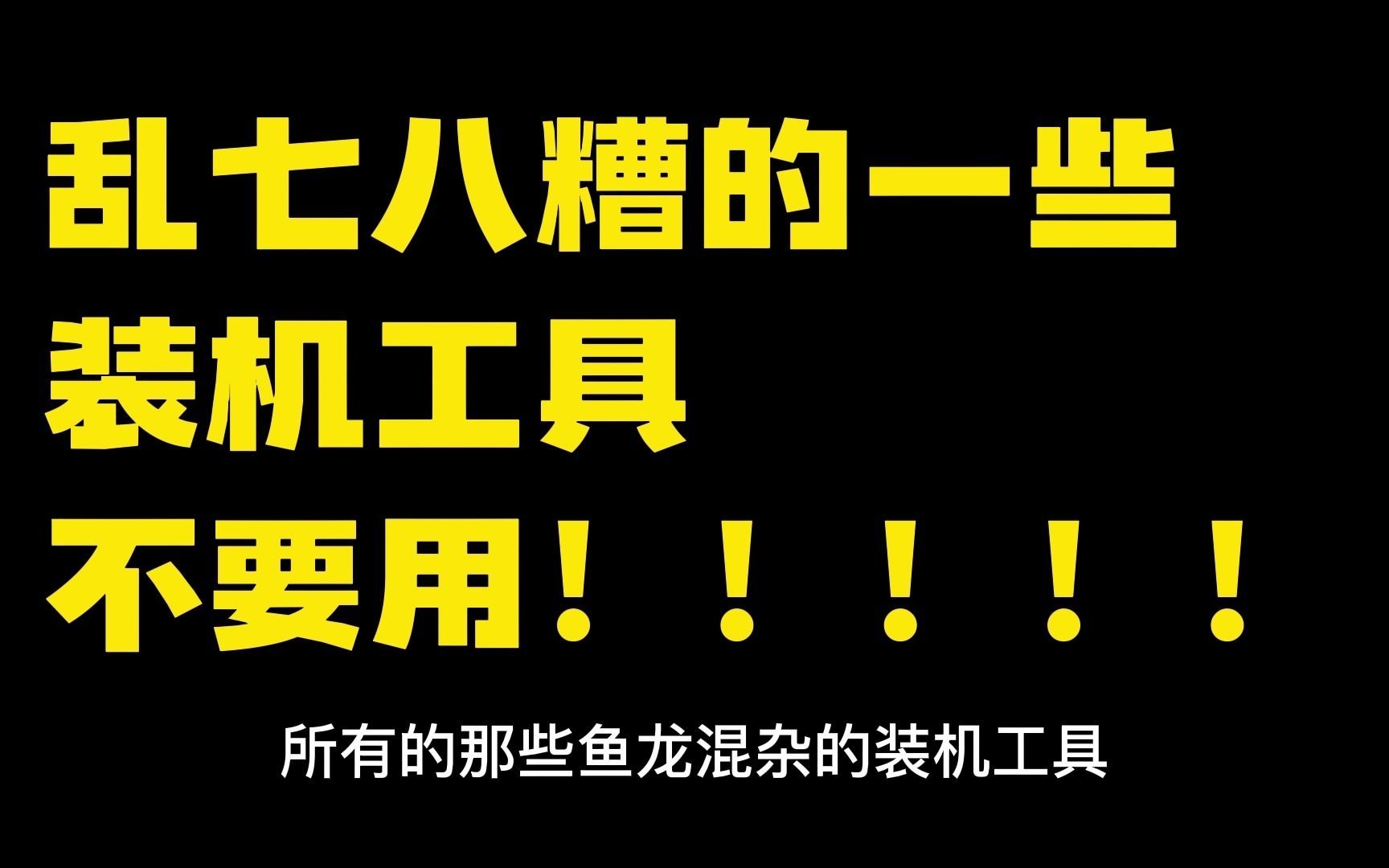 乱七八糟的一些
装机工具
不要用！！！！！

所有的那些鱼龙混杂的装机工具